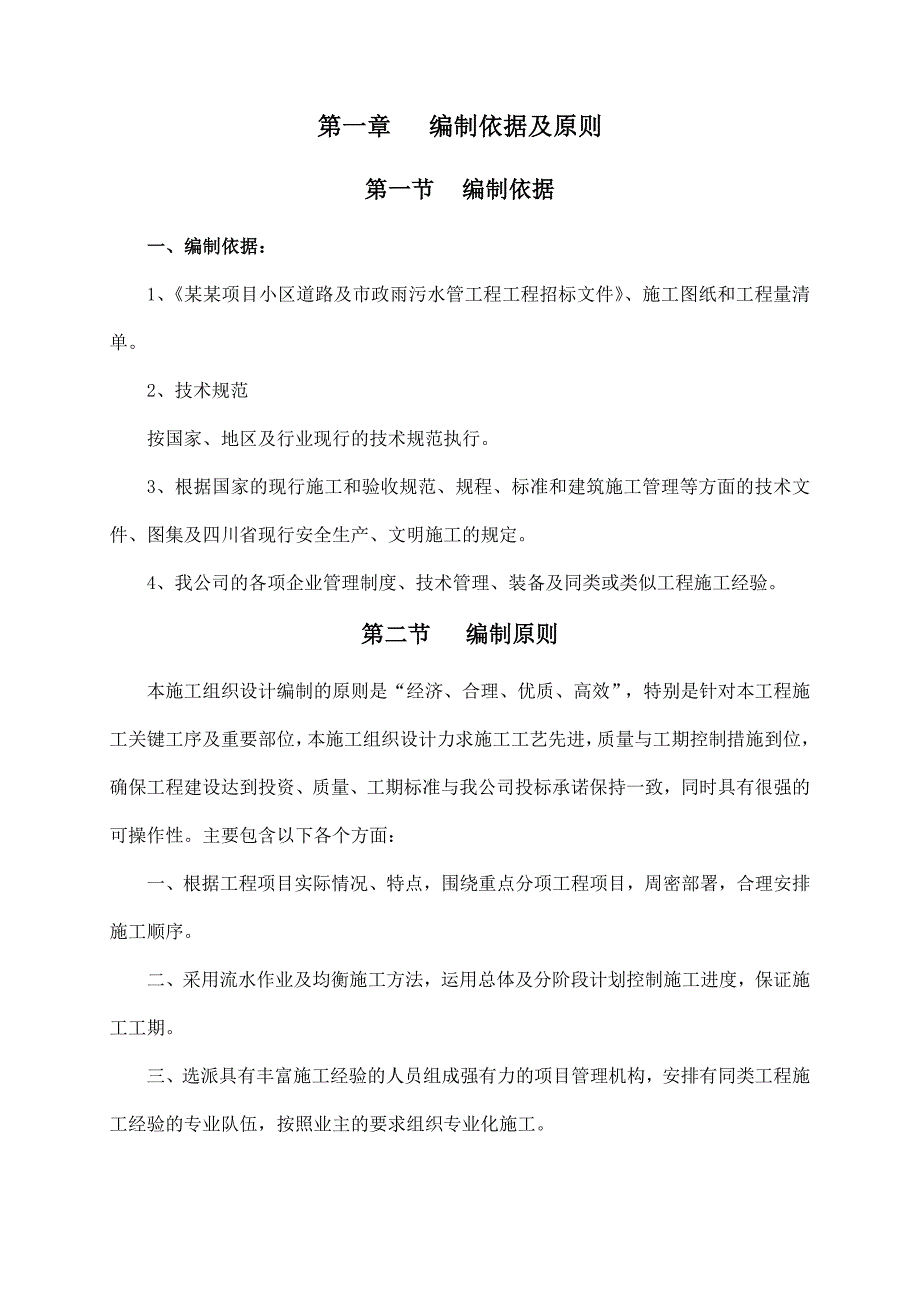 第一章　编制依据及原则

第一节　编制依据

一、编制依据：

1、《某某项目小区道路及市政雨污水管工程工程招标文件》、施工图纸和工程量清单。

2、技术规范

按国家、地区及行业现行的技术规范执行。

3、根据国家的现行施工和验收规范、规程、标准和建筑施工管理等方面的技术文件、图集及四川省现行安全生产、文明施工的规定。

4、我公司的各项企业管理制度、技术管理、装备及同类或类似工程施工经验。

第二节　编制原则

本施工组织设计编制的原则是“经济、合理、优质、高效”，特别是针对本工程施工关键工序及重要部位，本施工组织设计力求施工工艺先进，质量与工期控制措施到位，确保工程建设达到投资、质量、工期标准与我公司投标承诺保持一致，同时具有很强的可操作性。主要包含以下各个方面：

一、根据工程项目实际情况、特点，围绕重点分项工程项目，周密部署，合理安排施工顺序。

二、采用流水作业及均衡施工方法，运用总体及分阶段计划控制施工进度，保证施工工期。

三、选派具有丰富施工经验的人员组成强有力的项目管理机构，安排有同类工程施工经验的专业队伍，按照业主的要求组织专业化施工。